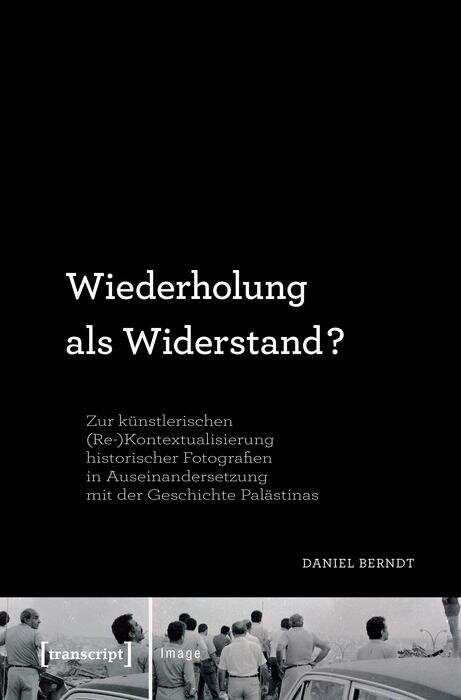 Wiederholung als Widerstand?

Zur künstlerischen (Re-)Kontextualisierung historischer Fotografien in Auseinandersetzung mit der Geschichte Palästinas

DANIEL BERNDT

[transcript] Image